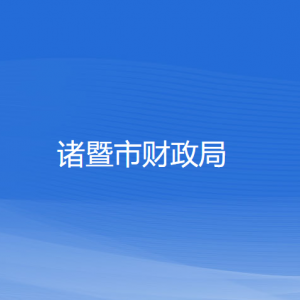 诸暨市财政局